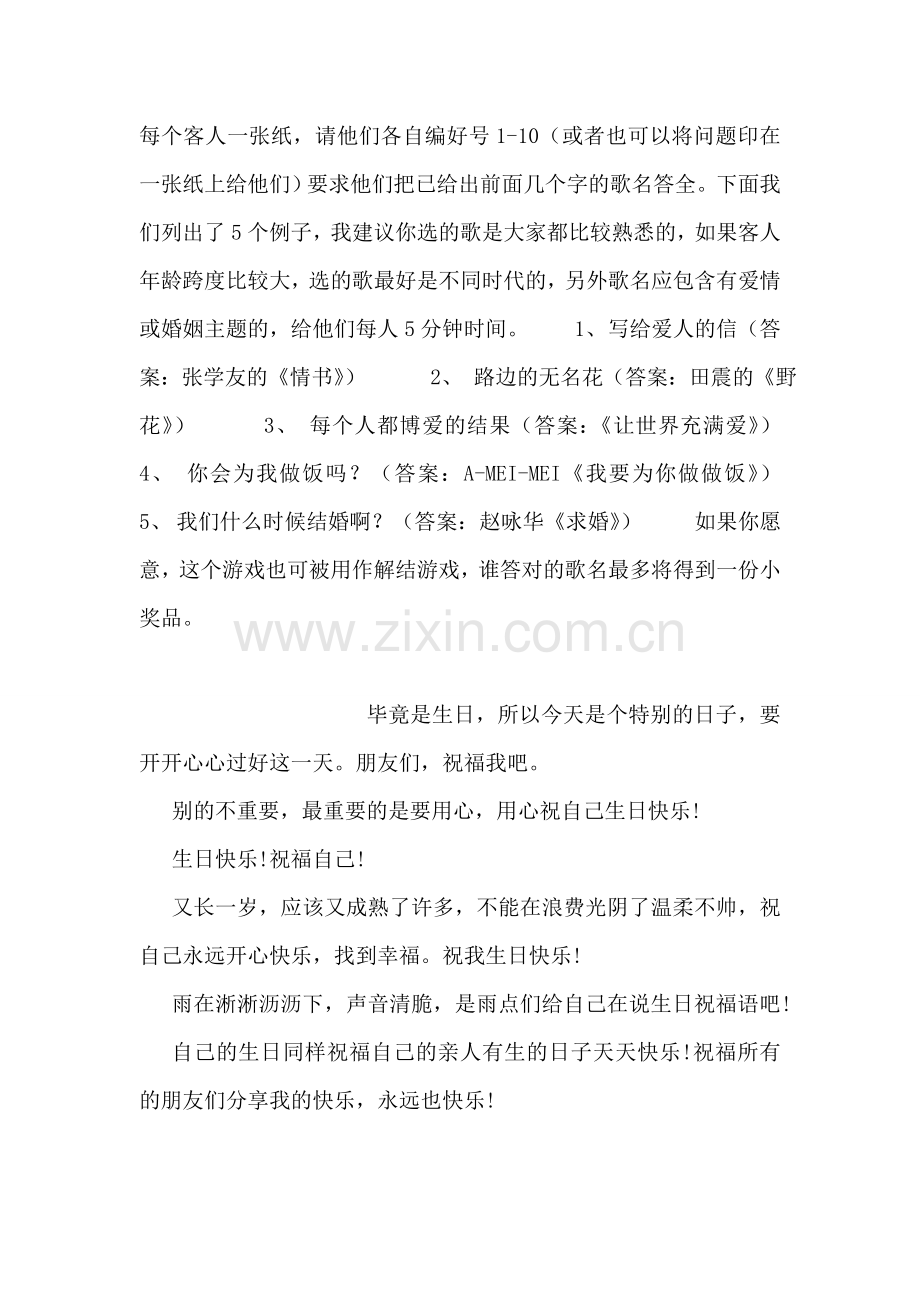 每个客人一张纸，请他们各自编好号 1-10（或者也可以将问题印在一张纸上给他们）要求他们把已给出前面几个字的歌名答全。下面我们列出了 5 个例子，我建议你选的歌是大家都比较熟悉的，如果客人年龄跨度比较大，选的歌最好是不同时代的，另外歌名应包含有爱情或婚姻主题的，给他们每人 5 分钟时间。 1、写给爱人的信（答案：张学友的《情书》） 2、 路边的无名花（答案：田震的《野花》） 3、 每个人都博爱的结果（答案：《让世界充满爱》） 4、 你会为我做饭吗？（答案：A-MEI-MEI《我要为你做做饭》） 5、 我们什么时候结婚啊？（答案：赵咏华《求婚》） 如果你愿意，这个游戏也可被用作解结游戏，谁答对的歌名最多将得到一份小奖品。

www.zixin.com.cn

毕竟是生日，所以今天是个特别的日子，要开开心心过好这一天。朋友们，祝福我吧。

别的不重要，最重要的是要用心，用心祝自己生日快乐!

生日快乐!祝福自己!

又长一岁，应该又成熟了许多，不能在浪费光阴了温柔不帅，祝自己永远开心快乐，找到幸福。祝我生日快乐!

雨在淅淅沥沥下，声音清脆，是雨点们给自己在说生日祝福语吧!

自己的生日同样祝福自己的亲人有生的日子天天快乐!祝福所有的朋友们分享我的快乐，永远也快乐!